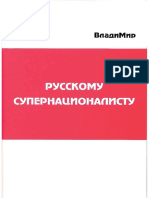 ВладиМир

PDF

РУССКОМУ СУПЕРНАЦИОНАЛИСТУ